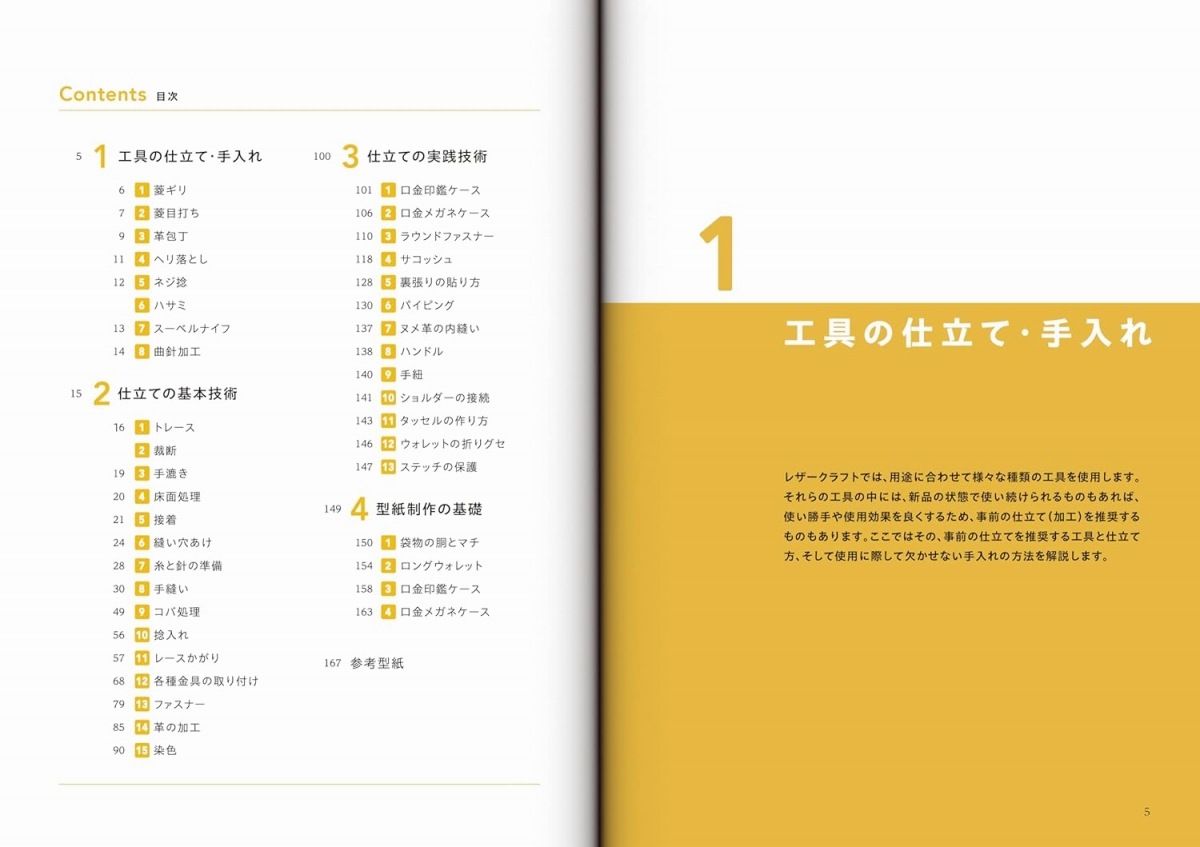 Contents 目次

5 1 工具の仕立て・手入れ
6 1 菱ギリ
7 2 菱目打ち
9 3 革包丁
11 4 ヘリ落とし
12 5 ネジ捻
6 ハサミ
13 7 スーベルナイフ
14 8 曲針加工

15 2 仕立ての基本技術
16 1 トレース
2 裁断
19 3 手漉き
20 4 床面処理
21 5 接着
24 6 縫い穴あけ
28 7 糸と針の準備
30 8 手縫い
49 9 コバ処理
56 10 捻入れ
57 11 レースかがり
68 12 各種金具の取り付け
79 13 ファスナー
85 14 革の加工
90 15 染色

100 3 仕立ての実践技術
101 1 口金印鑑ケース
106 2 口金メガネケース
110 3 ラウンドファスナー
118 4 サコッシュ
128 5 裏張りの貼り方
130 6 パイピング
137 7 ヌメ革の内縫い
138 8 ハンドル
140 9 手紐
141 10 ショルダーの接続
143 11 タッセルの作り方
146 12 ウォレットの折りグセ
147 13 ステッチの保護

149 4 型紙制作の基礎
150 1 袋物の胴とマチ
154 2 ロングウォレット
158 3 口金印鑑ケース
163 4 口金メガネケース

167 参考型紙

1
工具の仕立て・手入れ

レザークラフトでは、用途に合わせて様々な種類の工具を使用します。それらの工具の中には、新品の状態で使い続けられるものもあれば、使い勝手や使用効果を良くするため、事前の仕立て（加工）を推奨するものもあります。ここではその、事前の仕立てを推奨する工具と仕立て方、そして使用に際して欠かせない手入れの方法を解説します。

5